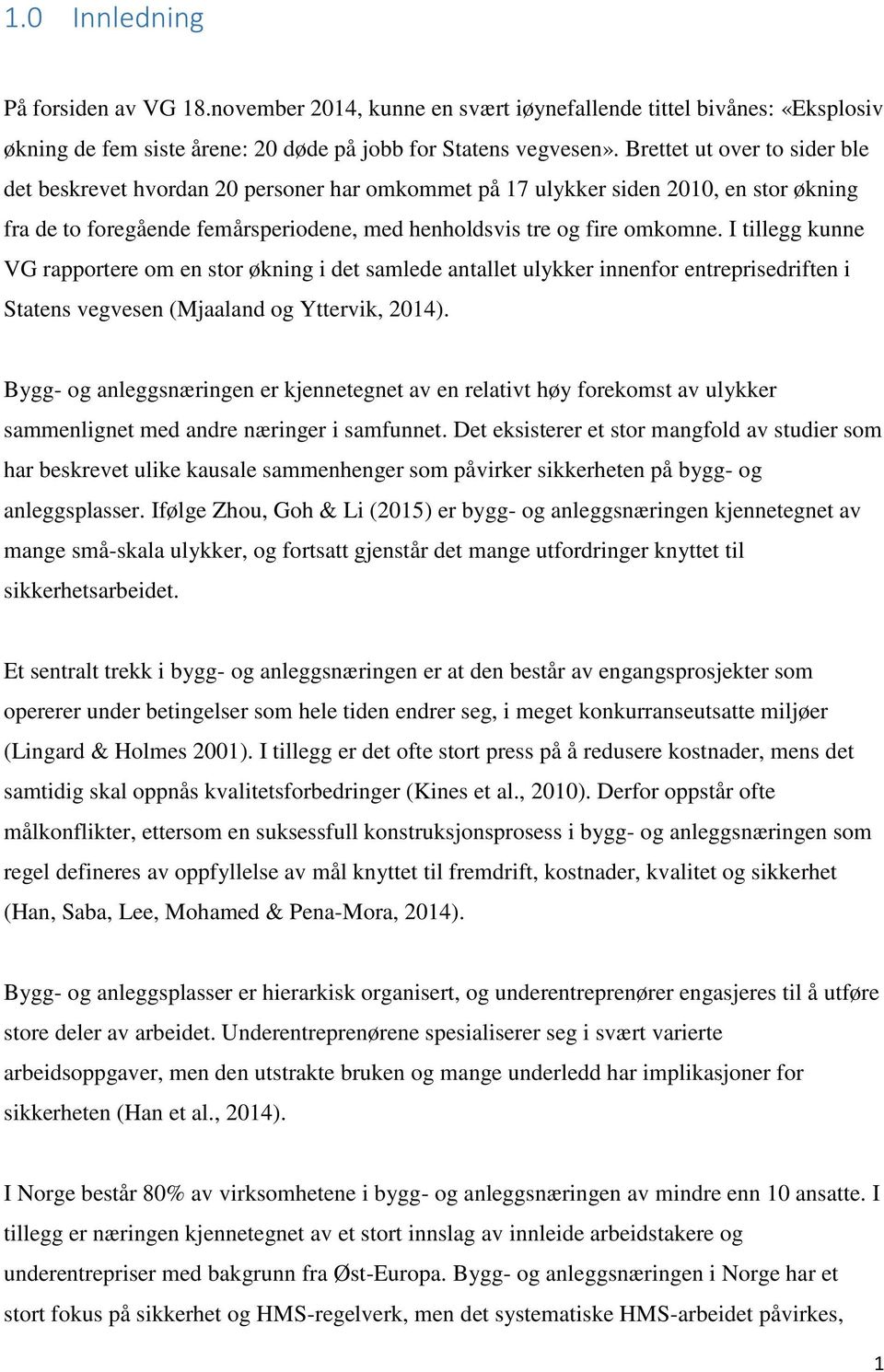 1.0 Innledning

På forsiden av VG 18.november 2014, kunne en svært iøynefallende tittel bivånes: «Eksplosiv økning de fem siste årene: 20 døde på jobb for Statens vegvesen». Brettet ut over to sider ble det beskrevet hvordan 20 personer har omkommet på 17 ulykker siden 2010, en stor økning fra de to foregående femårsperiodene, med henholdsvis tre og fire omkomne. I tillegg kunne VG rapportere om en stor økning i det samlede antallet ulykker innenfor entreprisedriften i Statens vegvesen (Mjaaland og Yttervik, 2014).

Bygg- og anleggsnæringen er kjennetegnet av en relativt høy forekomst av ulykker sammenlignet med andre næringer i samfunnet. Det eksisterer et stor mangfold av studier som har beskrevet ulike kausale sammenhenger som påvirker sikkerheten på bygg- og anleggsplasser. Ifølge Zhou, Goh & Li (2015) er bygg- og anleggsnæringen kjennetegnet av mange små-skala ulykker, og fortsatt gjenstår det mange utfordringer knyttet til sikkerhetsarbeidet.

Et sentralt trekk i bygg- og anleggsnæringen er at den består av engangsprosjekter som opererer under betingelser som hele tiden endrer seg, i meget konkurranseutsatte miljøer (Lingard & Holmes 2001). I tillegg er det ofte stort press på å redusere kostnader, mens det samtidig skal oppnås kvalitetsforbedringer (Kines et al., 2010). Derfor oppstår ofte målkonflikter, ettersom en suksessfull konstruksjonsprosess i bygg- og anleggsnæringen som regel defineres av oppfyllelse av mål knyttet til fremdrift, kostnader, kvalitet og sikkerhet (Han, Saba, Lee, Mohamed & Pena-Mora, 2014).

Bygg- og anleggsplasser er hierarkisk organisert, og underentreprenører engasjeres til å utføre store deler av arbeidet. Underentreprenørene spesialiserer seg i svært varierte arbeidsoppgaver, men den utstrakte bruken og mange underledd har implikasjoner for sikkerheten (Han et al., 2014).

I Norge består 80% av virksomhetene i bygg- og anleggsnæringen av mindre enn 10 ansatte. I tillegg er næringen kjennetegnet av et stort innslag av innleide arbeidstakere og underentrepriser med bakgrunn fra Øst-Europa. Bygg- og anleggsnæringen i Norge har et stort fokus på sikkerhet og HMS-regelverk, men det systematiske HMS-arbeidet påvirkes,

1